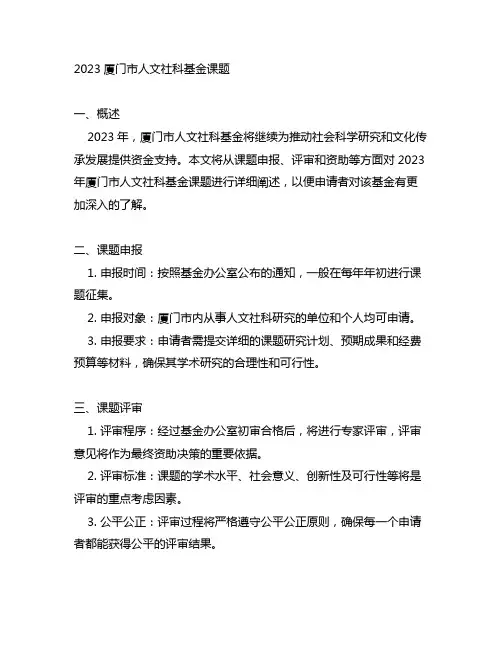 2023 厦门市人文社科基金课题

一、概述

2023 年，厦门市人文社科基金将继续为推动社会科学研究和文化传承发展提供资金支持。本文将从课题申报、评审和资助等方面对 2023 年厦门市人文社科基金课题进行详细阐述，以便申请者对该基金有更加深入的了解。

二、课题申报

1. 申报时间：按照基金办公室公布的通知，一般在每年年初进行课题征集。

2. 申报对象：厦门市内从事人文社科研究的单位和个人均可申请。

3. 申报要求：申请者需提交详细的课题研究计划、预期成果和经费预算等材料，确保其学术研究的合理性和可行性。

三、课题评审

1. 评审程序：经过基金办公室初审合格后，将进行专家评审，评审意见将作为最终资助决策的重要依据。

2. 评审标准：课题的学术水平、社会意义、创新性及可行性等将是评审的重点考虑因素。

3. 公平公正：评审过程将严格遵守公平公正原则，确保每一个申请者都能获得公平的评审结果。